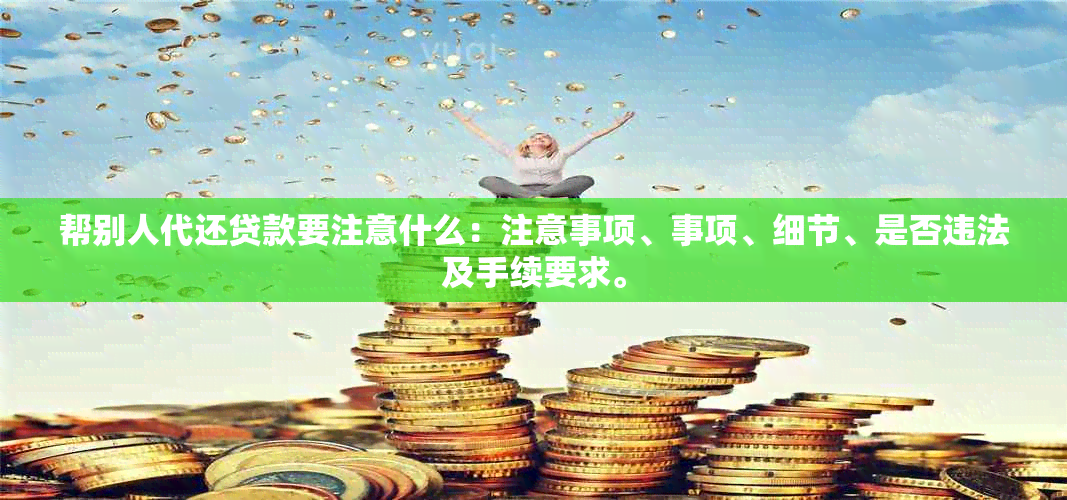 帮别人代还贷款要注意什么：注意事项、事项、细节、是否违法及手续要求。